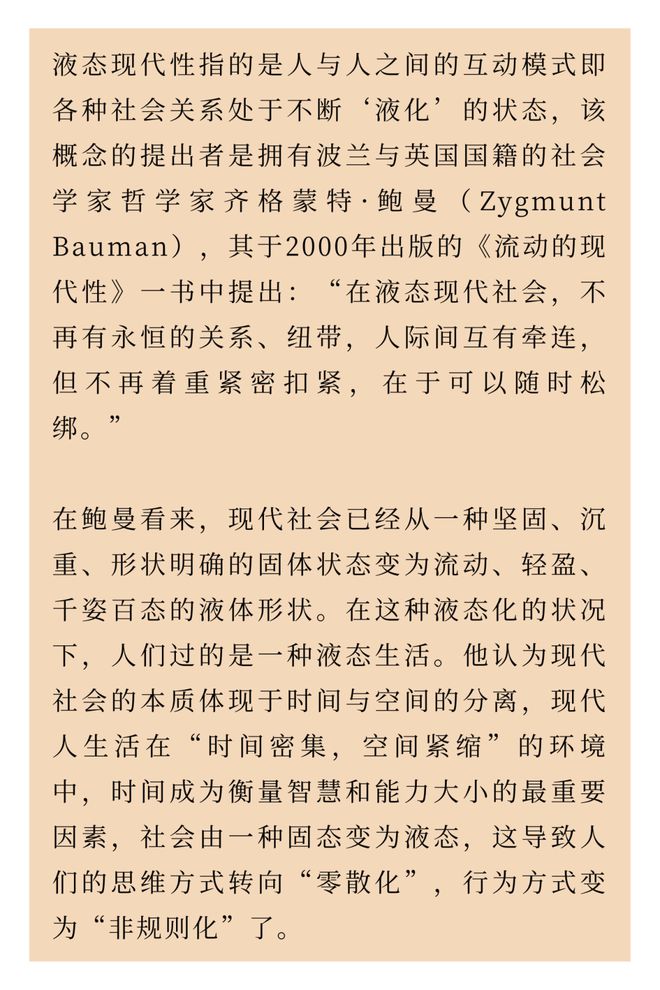 液态现代性指的是人与人之间的互动模式即各种社会关系处于不断‘液化’的状态，该概念的提出者是拥有波兰与英国国籍的社会学家哲学家齐格蒙特·鲍曼（Zygmunt Bauman），其于2000年出版的《流动的现代性》一书中提出：“在液态现代社会，不再有永恒的关系、纽带，人际间互有牵连，但不再着重紧密扣紧，在于可以随时松绑。”

在鲍曼看来，现代社会已经从一种坚固、沉重、形状明确的固体状态变为流动、轻盈、千姿百态的液体形状。在这种液态化的状况下，人们过的是一种液态生活。他认为现代社会的本质体现于时间与空间的分离，现代人生活在“时间密集，空间紧缩”的环境中，时间成为衡量智慧和能力大小的最重要因素，社会由一种固态变为液态，这导致人们的思维方式转向“零散化”，行为方式变为“非规则化”了。